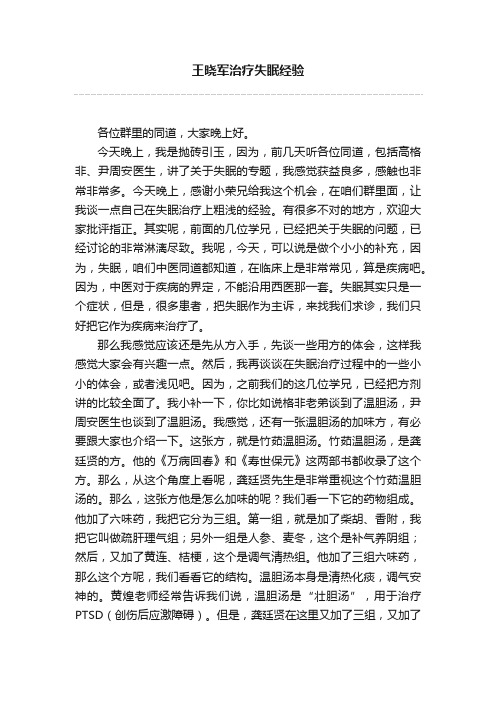 王晓军治疗失眠经验

各位群里的同道，大家晚上好。

今天晚上，我是抛砖引玉，因为，前几天听各位同道，包括高格非、尹周安医生，讲了关于失眠的专题，我感觉获益良多，感触也非常非常多。今天晚上，感谢小荣兄给我这个机会，在咱们群里面，让我谈一点自己在失眠治疗上粗浅的经验。有很多不对的地方，欢迎大家批评指正。其实呢，前面的几位学兄，已经把关于失眠的问题，已经讨论的非常淋漓尽致。我呢，今天，可以说是做个小小的补充，因为，失眠，咱们中医同道都知道，在临床上是非常常见，算是疾病吧。因为，中医对于疾病的界定，不能沿用西医那一套。失眠其实只是一个症状，但是，很多患者，把失眠作为主诉，来找我们求诊，我们只好把它作为疾病来治疗了。

那么我感觉应该还是先从方入手，先谈一些用方的体会，这样我感觉大家会有兴趣一点。然后，我再谈谈在失眠治疗过程中的一些小小的体会，或者浅见吧。因为，之前我们的这几位学兄，已经把方剂讲的比较全面了。我小补一下，你比如说格非老弟谈到了温胆汤，尹周安医生也谈到了温胆汤。我感觉，还有一张温胆汤的加味方，有必要跟大家也介绍一下。这张方，就是竹茹温胆汤。竹茹温胆汤，是龚廷贤的方。他的《万病回春》和《寿世保元》这两部书都收录了这个方。那么，从这个角度上看呢，龚廷贤先生是非常重视这个竹茹温胆汤的。那么，这张方他是怎么加味的呢？我们看一下它的药物组成。他加了六味药，我把它分为三组。第一组，就是加了柴胡、香附，我把它叫做疏肝理气组；另外一组是人参、麦冬，这个是补气养阴组；然后，又加了黄连、桔梗，这个是调气清热组。他加了三组六味药，那么这个方呢，我们看看它的结构。温胆汤本身是清热化痰，调气安神的。黄煌老师经常告诉我们说，温胆汤是“壮胆汤”，用于治疗PTSD（创伤后应激障碍）。但是，龚廷贤在这里又加了三组，又加了